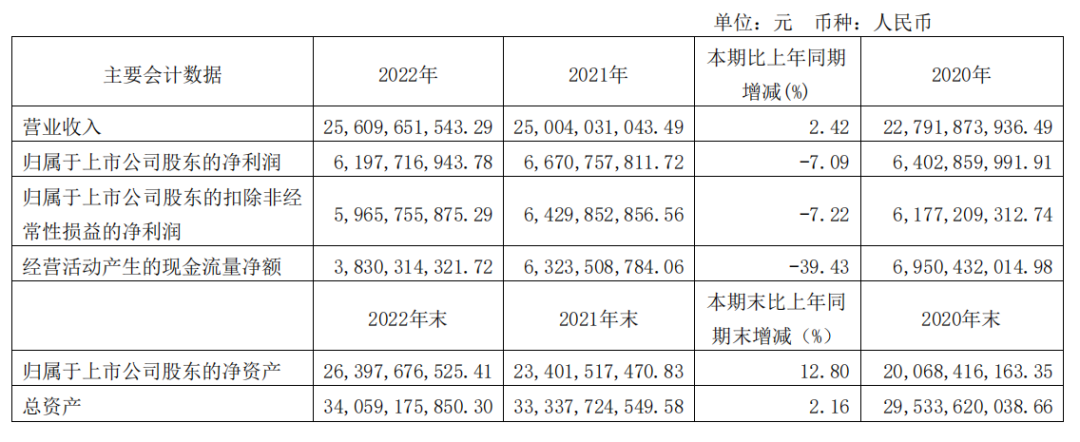 单位：元 币种：人民币

| 主要会计数据 | 2022年 | 2021年 | 本期比上年同期增减(%) | 2020年 |
|---|---|---|---|---|
| 营业收入 | 25,609,651,543.29 | 25,004,031,043.49 | 2.42 | 22,791,873,936.49 |
| 归属于上市公司股东的净利润 | 6,197,716,943.78 | 6,670,757,811.72 | -7.09 | 6,402,859,991.91 |
| 归属于上市公司股东的扣除非经常性损益的净利润 | 5,965,755,875.29 | 6,429,852,856.56 | -7.22 | 6,177,209,312.74 |
| 经营活动产生的现金流量净额 | 3,830,314,321.72 | 6,323,508,784.06 | -39.43 | 6,950,432,014.98 |
|  | 2022年末 | 2021年末 | 本期末比上年同期末增减（%） | 2020年末 |
| 归属于上市公司股东的净资产 | 26,397,676,525.41 | 23,401,517,470.83 | 12.80 | 20,068,416,163.35 |
| 总资产 | 34,059,175,850.30 | 33,337,724,549.58 | 2.16 | 29,533,620,038.66 |